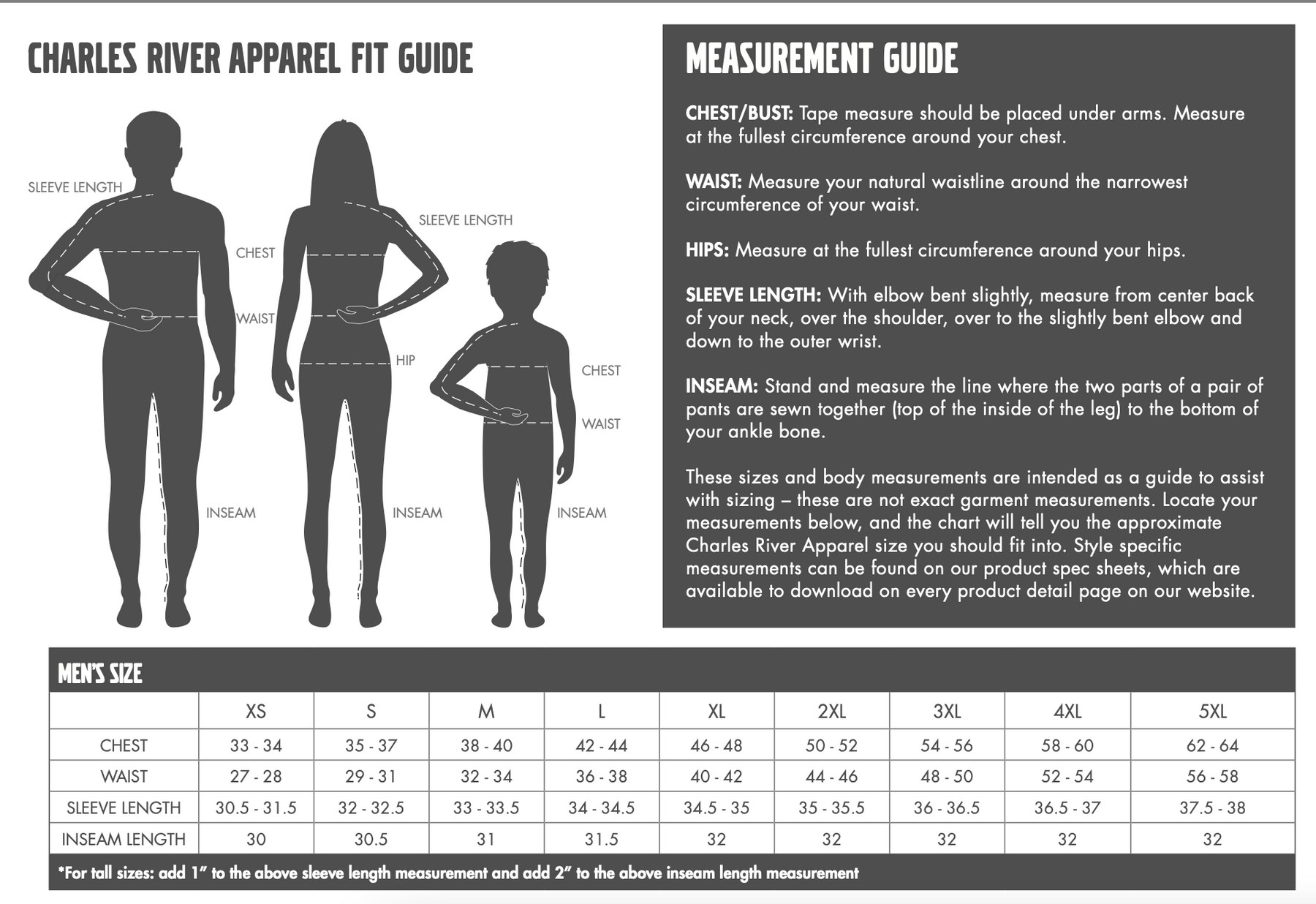 CHARLES RIVER APPAREL FIT GUIDE

SLEEVE LENGTH
CHEST
WAIST
INSEAM

SLEEVE LENGTH
HIP
INSEAM

CHEST
WAIST
INSEAM

MEASUREMENT GUIDE

CHEST/BUST: Tape measure should be placed under arms. Measure at the fullest circumference around your chest.

WAIST: Measure your natural waistline around the narrowest circumference of your waist.

HIPS: Measure at the fullest circumference around your hips.

SLEEVE LENGTH: With elbow bent slightly, measure from center back of your neck, over the shoulder, over to the slightly bent elbow and down to the outer wrist.

INSEAM: Stand and measure the line where the two parts of a pair of pants are sewn together (top of the inside of the leg) to the bottom of your ankle bone.

These sizes and body measurements are intended as a guide to assist with sizing – these are not exact garment measurements. Locate your measurements below, and the chart will tell you the approximate Charles River Apparel size you should fit into. Style specific measurements can be found on our product spec sheets, which are available to download on every product detail page on our website.

MEN'S SIZE

| | XS | S | M | L | XL | 2XL | 3XL | 4XL | 5XL |
|---|---|---|---|---|---|---|---|---|---|
| CHEST | 33 - 34 | 35 - 37 | 38 - 40 | 42 - 44 | 46 - 48 | 50 - 52 | 54 - 56 | 58 - 60 | 62 - 64 |
| WAIST | 27 - 28 | 29 - 31 | 32 - 34 | 36 - 38 | 40 - 42 | 44 - 46 | 48 - 50 | 52 - 54 | 56 - 58 |
| SLEEVE LENGTH | 30.5 - 31.5 | 32 - 32.5 | 33 - 33.5 | 34 - 34.5 | 34.5 - 35 | 35 - 35.5 | 36 - 36.5 | 36.5 - 37 | 37.5 - 38 |
| INSEAM LENGTH | 30 | 30.5 | 31 | 31.5 | 32 | 32 | 32 | 32 | 32 |

*For tall sizes: add 1" to the above sleeve length measurement and add 2" to the above inseam length measurement